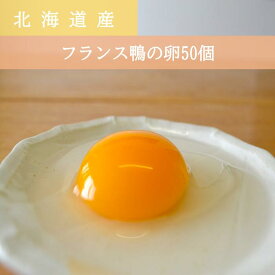 北海道産

フランス鴨の卵50個